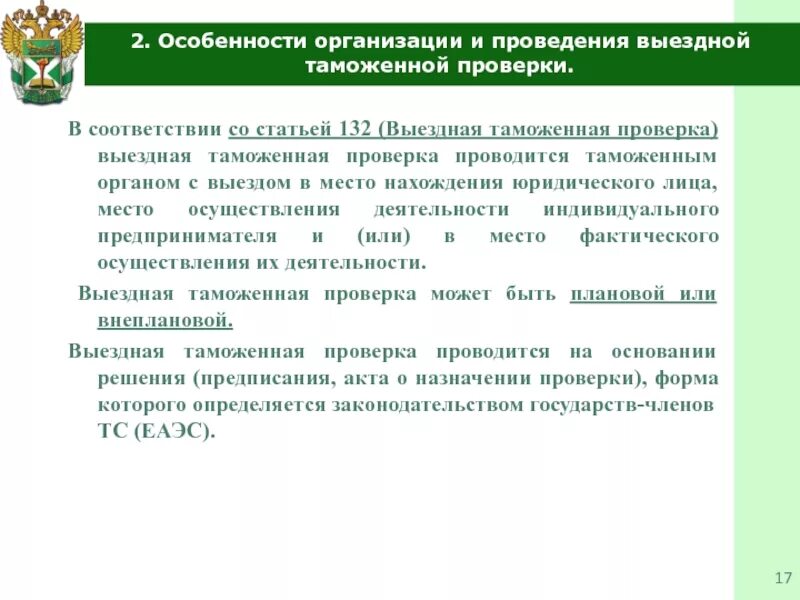 2. Особенности организации и проведения выездной таможенной проверки.

В соответствии со статьей 132 (Выездная таможенная проверка) выездная таможенная проверка проводится таможенным органом с выездом в место нахождения юридического лица, место осуществления деятельности индивидуального предпринимателя и (или) в место фактического осуществления их деятельности.

Выездная таможенная проверка может быть плановой или внеплановой.

Выездная таможенная проверка проводится на основании решения (предписания, акта о назначении проверки), форма которого определяется законодательством государств-членов ТС (ЕАЭС).

17